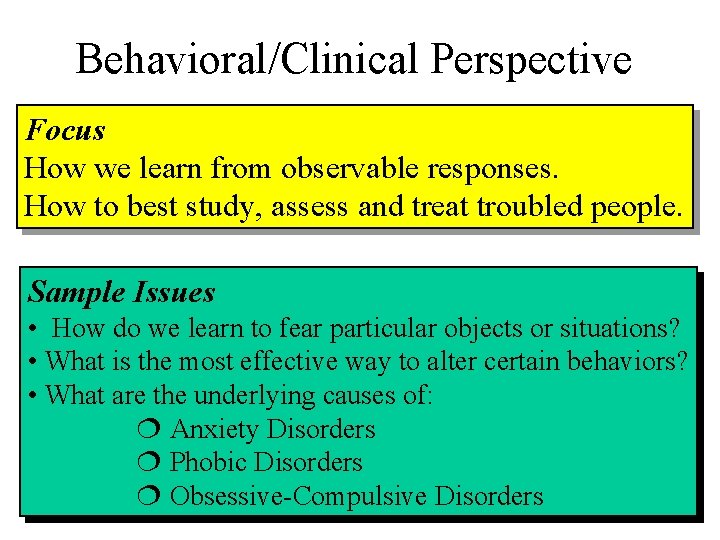 Behavioral/Clinical Perspective

Focus
How we learn from observable responses.
How to best study, assess and treat troubled people.

Sample Issues
• How do we learn to fear particular objects or situations?
• What is the most effective way to alter certain behaviors?
• What are the underlying causes of:
❍ Anxiety Disorders
❍ Phobic Disorders
❍ Obsessive-Compulsive Disorders